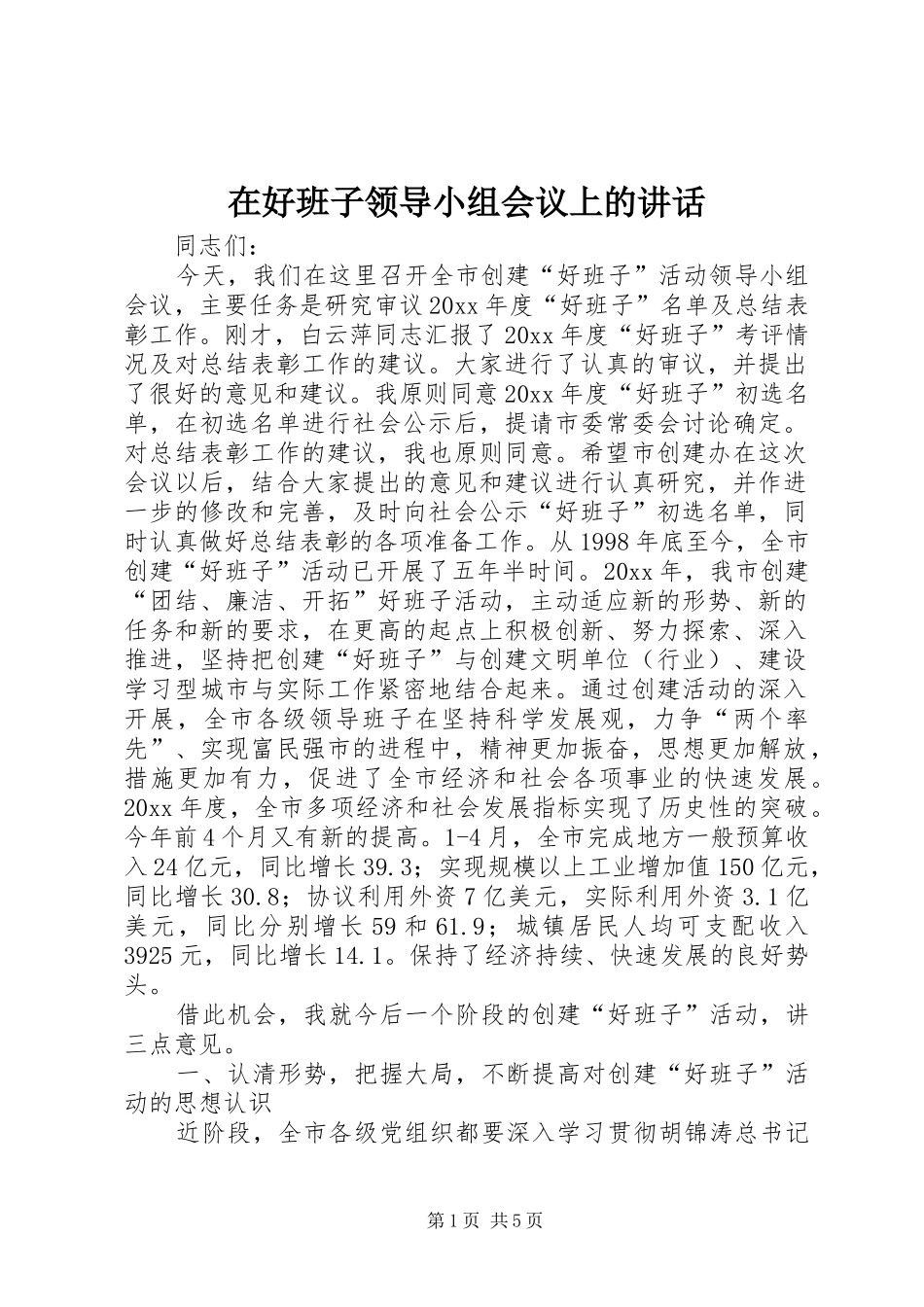 在好班子领导小组会议上的讲话

同志们：

今天，我们在这里召开全市创建“好班子”活动领导小组会议，主要任务是研究审议20xx年度“好班子”名单及总结表彰工作。刚才，白云萍同志汇报了20xx年度“好班子”考评情况及对总结表彰工作的建议。大家进行了认真的审议，并提出了很好的意见和建议。我原则同意20xx年度“好班子”初选名单，在初选名单进行社会公示后，提请市委常委会讨论确定。对总结表彰工作的建议，我也原则同意。希望市创建办在这次会议以后，结合大家提出的意见和建议进行认真研究，并作进一步的修改和完善，及时向社会公示“好班子”初选名单，同时认真做好总结表彰的各项准备工作。从1998年底至今，全市创建“好班子”活动已开展了五年半时间。20xx年，我市创建“团结、廉洁、开拓”好班子活动，主动适应新的形势、新的任务和新的要求，在更高的起点上积极创新、努力探索、深入推进，坚持把创建“好班子”与创建文明单位（行业）、建设学习型城市与实际工作紧密地结合起来。通过创建活动的深入开展，全市各级领导班子在坚持科学发展观，力争“两个率先”、实现富民强市的进程中，精神更加振奋，思想更加解放，措施更加有力，促进了全市经济和社会各项事业的快速发展。20xx年度，全市多项经济和社会发展指标实现了历史性的突破。今年前4个月又有新的提高。1-4月，全市完成地方一般预算收入24亿元，同比增长39.3；实现规模以上工业增加值150亿元，同比增长30.8；协议利用外资7亿美元，实际利用外资3.1亿美元，同比分别增长59和61.9；城镇居民人均可支配收入3925元，同比增长14.1。保持了经济持续、快速发展的良好势头。

借此机会，我就今后一个阶段的创建“好班子”活动，讲三点意见。

一、认清形势，把握大局，不断提高对创建“好班子”活动的思想认识

近阶段，全市各级党组织都要深入学习贯彻胡锦涛总书记

第1页 共5页